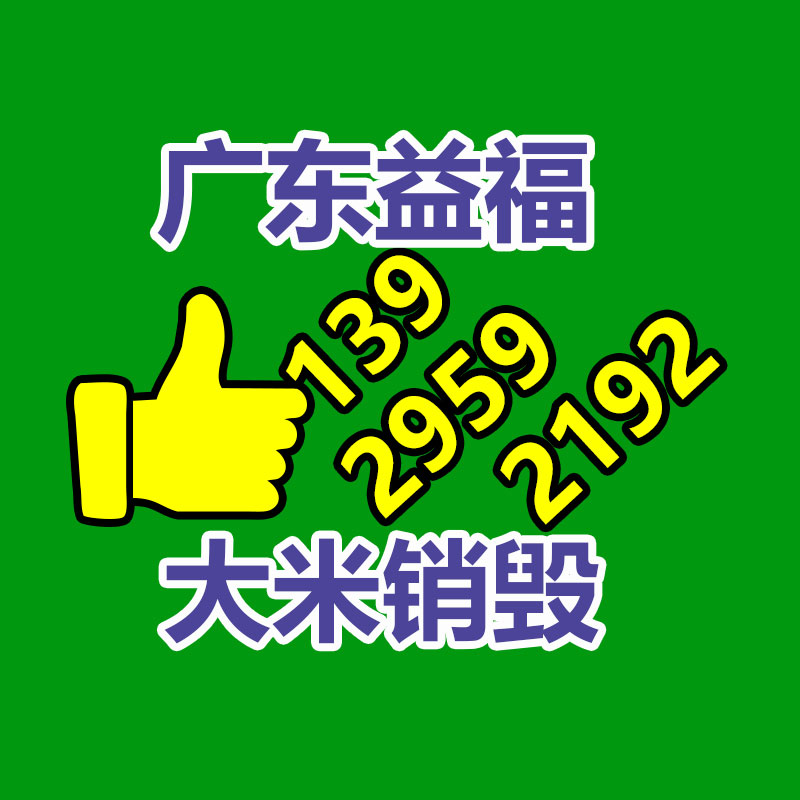 广东益福

139
2959
2192

大米销毁